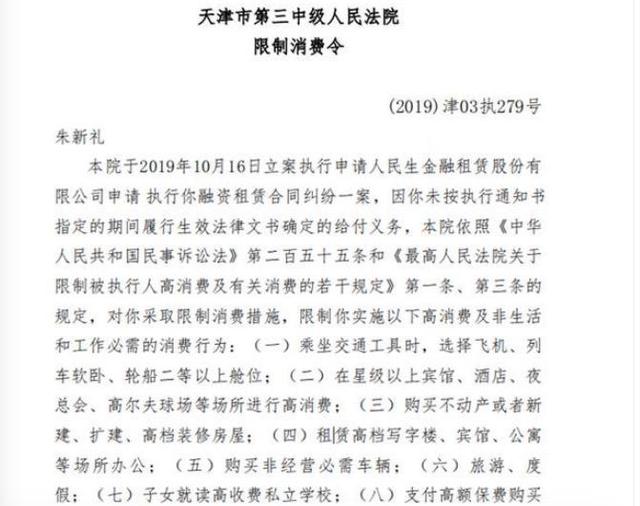 天津市第三中级人民法院
限制消费令

(2019)津03执279号

朱新礼

本院于2019年10月16日立案执行申请人民生金融租赁股份有限公司申请 执行你融资租赁合同纠纷一案，因你未按执行通知书指定的期间履行生效法律文书确定的给付义务，本院依照《中华人民共和国民事诉讼法》第二百五十五条和《最高人民法院关于限制被执行人高消费及有关消费的若干规定》第一条、第三条的规定，对你采取限制消费措施，限制你实施以下高消费及非生活和工作必需的消费行为：（一）乘坐交通工具时，选择飞机、列车软卧、轮船二等以上舱位；（二）在星级以上宾馆、酒店、夜总会、高尔夫球场等场所进行高消费；（三）购买不动产或者新建、扩建、高档装修房屋；（四）租赁高档写字楼、宾馆、公寓等场所办公；（五）购买非经营必需车辆；（六）旅游、度假；（七）子女就读高收费私立学校；（八）支付高额保费购买